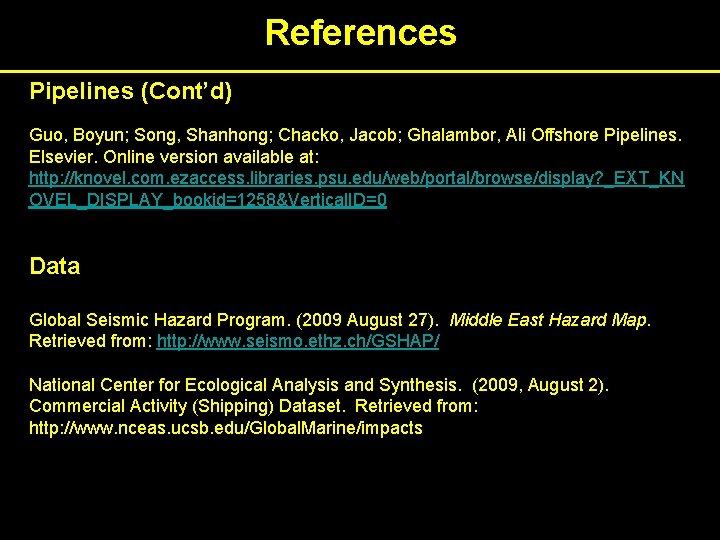 References

Pipelines (Cont'd)

Guo, Boyun; Song, Shanhong; Chacko, Jacob; Ghalambor, Ali Offshore Pipelines. Elsevier. Online version available at: http://knovel.com.ezaccess.libraries.psu.edu/web/portal/browse/display?_EXT_KNOVEL_DISPLAY_bookid=1258&VerticalID=0

Data

Global Seismic Hazard Program. (2009 August 27). Middle East Hazard Map. Retrieved from: http://www.seismo.ethz.ch/GSHAP/

National Center for Ecological Analysis and Synthesis. (2009, August 2). Commercial Activity (Shipping) Dataset. Retrieved from: http://www.nceas.ucsb.edu/GlobalMarine/impacts